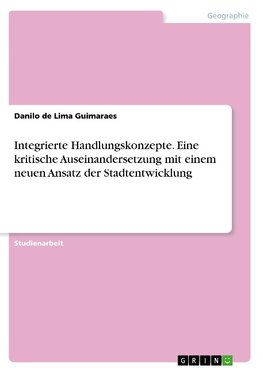 Geographie

Danilo de Lima Guimaraes

Integrierte Handlungskonzepte. Eine kritische Auseinandersetzung mit einem neuen Ansatz der Stadtentwicklung

Studienarbeit

GRIN